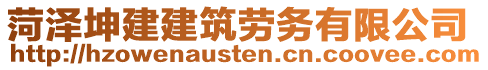 菏泽坤建建筑劳务有限公司
http://hzowenausten.cn.coovee.com